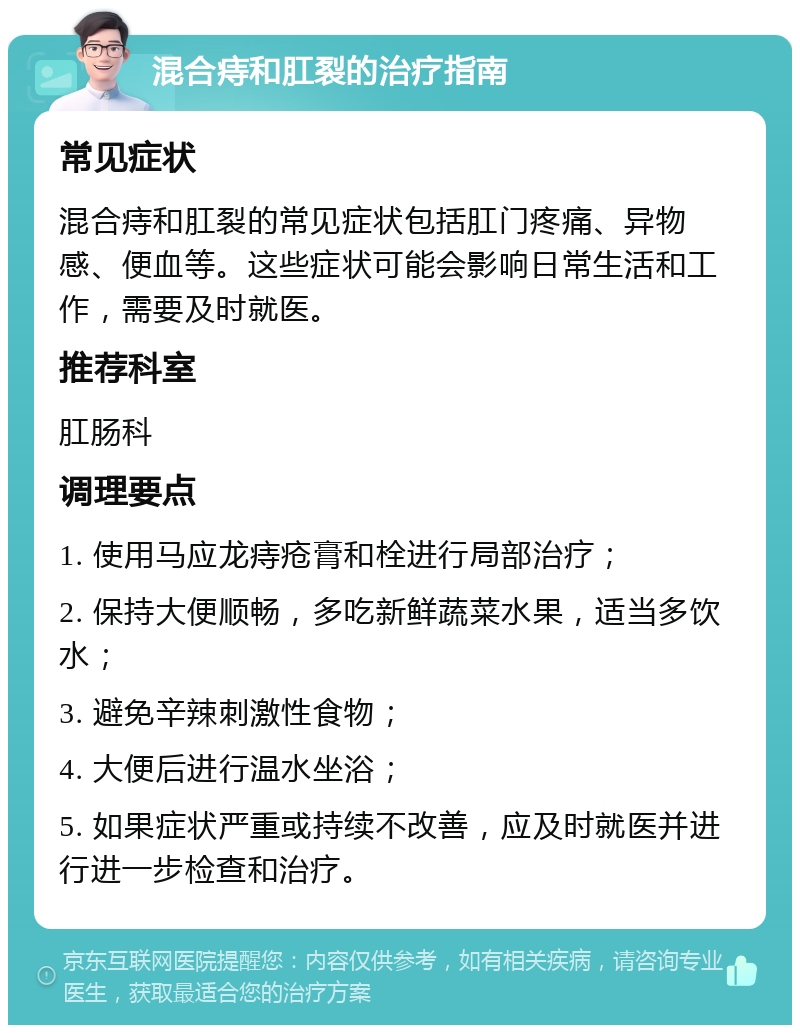 混合痔和肛裂的治疗指南

常见症状

混合痔和肛裂的常见症状包括肛门疼痛、异物感、便血等。这些症状可能会影响日常生活和工作，需要及时就医。

推荐科室

肛肠科

调理要点

1. 使用马应龙痔疮膏和栓进行局部治疗；

2. 保持大便顺畅，多吃新鲜蔬菜水果，适当多饮水；

3. 避免辛辣刺激性食物；

4. 大便后进行温水坐浴；

5. 如果症状严重或持续不改善，应及时就医并进行进一步检查和治疗。

京东互联网医院提醒您：内容仅供参考，如有相关疾病，请咨询专业医生，获取最适合您的治疗方案